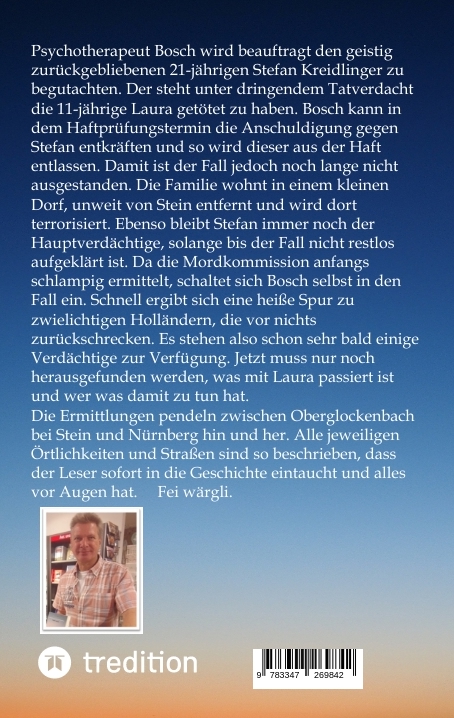 Psychotherapeut Bosch wird beauftragt den geistig zurückgebliebenen 21-jährigen Stefan Kreidlinger zu begutachten. Der steht unter dringendem Tatverdacht die 11-jährige Laura getötet zu haben. Bosch kann in dem Haftprüfungstermin die Anschuldigung gegen Stefan entkräften und so wird dieser aus der Haft entlassen. Damit ist der Fall jedoch noch lange nicht ausgestanden. Die Familie wohnt in einem kleinen Dorf, unweit von Stein entfernt und wird dort terrorisiert. Ebenso bleibt Stefan immer noch der Hauptverdächtige, solange bis der Fall nicht restlos aufgeklärt ist. Da die Mordkommission anfangs schlampig ermittelt, schaltet sich Bosch selbst in den Fall ein. Schnell ergibt sich eine heiße Spur zu zwielichtigen Holländern, die vor nichts zurückschrecken. Es stehen also schon sehr bald einige Verdächtige zur Verfügung. Jetzt muss nur noch herausgefunden werden, was mit Laura passiert ist und wer was damit zu tun hat.
Die Ermittlungen pendeln zwischen Oberglockenbach bei Stein und Nürnberg hin und her. Alle jeweiligen Örtlichkeiten und Straßen sind so beschrieben, dass der Leser sofort in die Geschichte eintaucht und alles vor Augen hat. Fei wärgli.

tredition

9 783347 269842